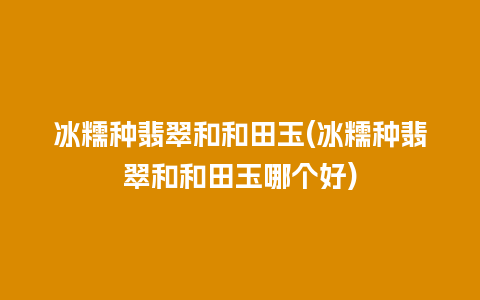 冰糯种翡翠和和田玉(冰糯种翡翠和和田玉哪个好)